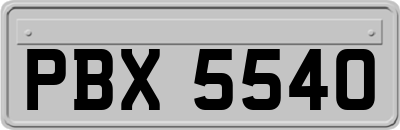 PBX 5540